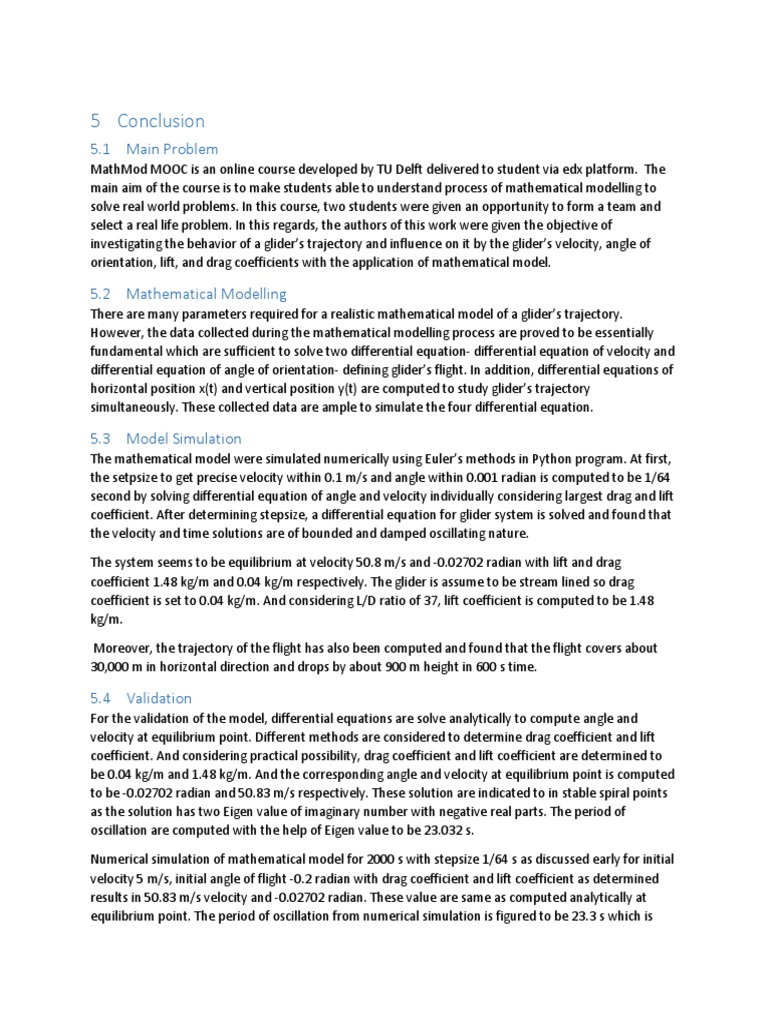 5 Conclusion

5.1 Main Problem

MathMod MOOC is an online course developed by TU Delft delivered to student via edx platform. The main aim of the course is to make students able to understand process of mathematical modelling to solve real world problems. In this course, two students were given an opportunity to form a team and select a real life problem. In this regards, the authors of this work were given the objective of investigating the behavior of a glider's trajectory and influence on it by the glider's velocity, angle of orientation, lift, and drag coefficients with the application of mathematical model.

5.2 Mathematical Modelling

There are many parameters required for a realistic mathematical model of a glider's trajectory. However, the data collected during the mathematical modelling process are proved to be essentially fundamental which are sufficient to solve two differential equation- differential equation of velocity and differential equation of angle of orientation- defining glider's flight. In addition, differential equations of horizontal position x(t) and vertical position y(t) are computed to study glider's trajectory simultaneously. These collected data are ample to simulate the four differential equation.

5.3 Model Simulation

The mathematical model were simulated numerically using Euler's methods in Python program. At first, the setpsize to get precise velocity within 0.1 m/s and angle within 0.001 radian is computed to be 1/64 second by solving differential equation of angle and velocity individually considering largest drag and lift coefficient. After determining stepsize, a differential equation for glider system is solved and found that the velocity and time solutions are of bounded and damped oscillating nature.

The system seems to be equilibrium at velocity 50.8 m/s and -0.02702 radian with lift and drag coefficient 1.48 kg/m and 0.04 kg/m respectively. The glider is assume to be stream lined so drag coefficient is set to 0.04 kg/m. And considering L/D ratio of 37, lift coefficient is computed to be 1.48 kg/m.

Moreover, the trajectory of the flight has also been computed and found that the flight covers about 30,000 m in horizontal direction and drops by about 900 m height in 600 s time.

5.4 Validation

For the validation of the model, differential equations are solve analytically to compute angle and velocity at equilibrium point. Different methods are considered to determine drag coefficient and lift coefficient. And considering practical possibility, drag coefficient and lift coefficient are determined to be 0.04 kg/m and 1.48 kg/m. And the corresponding angle and velocity at equilibrium point is computed to be -0.02702 radian and 50.83 m/s respectively. These solution are indicated to in stable spiral points as the solution has two Eigen value of imaginary number with negative real parts. The period of oscillation are computed with the help of Eigen value to be 23.032 s.

Numerical simulation of mathematical model for 2000 s with stepsize 1/64 s as discussed early for initial velocity 5 m/s, initial angle of flight -0.2 radian with drag coefficient and lift coefficient as determined results in 50.83 m/s velocity and -0.02702 radian. These value are same as computed analytically at equilibrium point. The period of oscillation from numerical simulation is figured to be 23.3 s which is